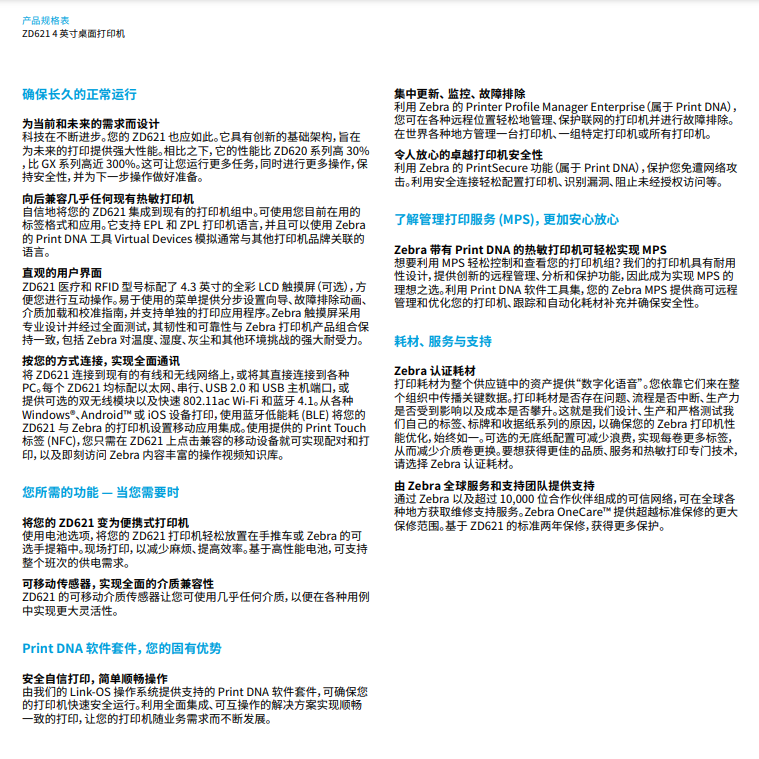 产品规格表
ZD621 4 英寸桌面打印机

确保长久的正常运行

为当前和未来的需求而设计
科技在不断进步。您的 ZD621 也应如此。它具有创新的基础架构，旨在为未来的打印提供强大性能。相比之下，它的性能比 ZD620 系列高 30%，比 GX 系列高近 300%。这可让您运行更多任务，同时进行更多操作，保持安全性，并为下一步操作做好准备。

向后兼容几乎任何现有热敏打印机
自信地将您的 ZD621 集成到现有的打印机组中。可使用您目前在用的标签格式和应用。它支持 EPL 和 ZPL 打印机语言，并且可以使用 Zebra 的 Print DNA 工具 Virtual Devices 模拟通常与其他打印机品牌关联的语言。

直观的用户界面
ZD621 医疗和 RFID 型号标配了 4.3 英寸的全彩 LCD 触摸屏（可选），方便您进行互动操作。易于使用的菜单提供分步设置向导、故障排除动画、介质加载和校准指南，并支持单独的打印应用程序。Zebra 触摸屏采用专业设计并经过全面测试，其韧性和可靠性与 Zebra 打印机产品组合保持一致，包括 Zebra 对温度、湿度、灰尘和其他环境挑战的强大耐受力。

按您的方式连接，实现全面通讯
将 ZD621 连接到现有的有线和无线网络上，或将其直接连接到各种 PC。每个 ZD621 均标配以太网、串行、USB 2.0 和 USB 主机端口，或提供可选的双无线模块以及快速 802.11ac Wi-Fi 和蓝牙 4.1。从各种 Windows®、Android™ 或 iOS 设备打印，使用蓝牙低能耗 (BLE) 将您的 ZD621 与 Zebra 的打印机设置移动应用集成。使用提供的 Print Touch 标签 (NFC)，您只需在 ZD621 上点击兼容的移动设备就可实现配对和打印，以及即刻访问 Zebra 内容丰富的操作视频知识库。

您所需的功能 — 当您需要时

将您的 ZD621 变为便携式打印机
使用电池选项，将您的 ZD621 打印机轻松放置在手推车或 Zebra 的可选手提箱中。现场打印，以减少麻烦、提高效率。基于高性能电池，可支持整个班次的供电需求。

可移动传感器，实现全面的介质兼容性
ZD621 的可移动介质传感器让您可使用几乎任何介质，以便在各种用例中实现更大灵活性。

Print DNA 软件套件，您的固有优势

安全自信打印，简单顺畅操作
由我们的 Link-OS 操作系统提供支持的 Print DNA 软件套件，可确保您的打印机快速安全运行。利用全面集成、可互操作的解决方案实现顺畅一致的打印，让您的打印机随业务需求而不断发展。

集中更新、监控、故障排除
利用 Zebra 的 Printer Profile Manager Enterprise（属于 Print DNA），您可在各种远程位置轻松地管理、保护联网的打印机并进行故障排除。在世界各种地方管理一台打印机、一组特定打印机或所有打印机。

令人放心的卓越打印机安全性
利用 Zebra 的 PrintSecure 功能（属于 Print DNA），保护您免遭网络攻击。利用安全连接轻松配置打印机、识别漏洞、阻止未经授权访问等。

了解管理打印服务 (MPS)，更加安心放心

Zebra 带有 Print DNA 的热敏打印机可轻松实现 MPS
想要利用 MPS 轻松控制和查看您的打印机组？我们的打印机具有耐用性设计，提供创新的远程管理、分析和保护功能，因此成为实现 MPS 的理想之选。利用 Print DNA 软件工具集，您的 Zebra MPS 提供商可远程管理和优化您的打印机、跟踪和自动化耗材补充并确保安全性。

耗材、服务与支持

Zebra 认证耗材
打印耗材为整个供应链中的资产提供“数字化语音”。您依靠它们来在整个组织中传播关键数据。打印耗材是否存在问题、流程是否中断、生产力是否受到影响以及成本是否攀升。这就是我们设计、生产和严格测试我们自己的标签、标牌和收据纸系列的原因，以确保您的 Zebra 打印机性能优化，始终如一。可选的无底纸配置可减少浪费，实现每卷更多标签，从而减少介质卷更换。要想获得更佳的品质、服务和热敏打印专门技术，请选择 Zebra 认证耗材。

由 Zebra 全球服务和支持团队提供支持
通过 Zebra 以及超过 10,000 位合作伙伴组成的可信网络，可在全球各种地方获取维修支持服务。Zebra OneCare™ 提供超越标准保修的更大保修范围。基于 ZD621 的标准两年保修，获得更多保护。